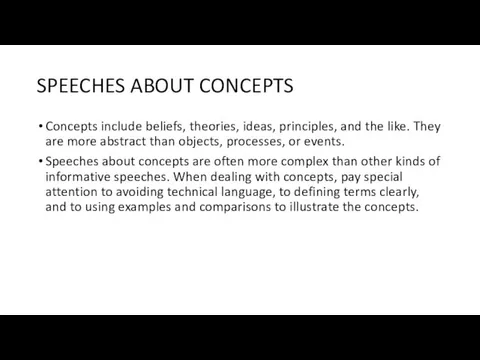 SPEECHES ABOUT CONCEPTS

• Concepts include beliefs, theories, ideas, principles, and the like. They are more abstract than objects, processes, or events.

• Speeches about concepts are often more complex than other kinds of informative speeches. When dealing with concepts, pay special attention to avoiding technical language, to defining terms clearly, and to using examples and comparisons to illustrate the concepts.